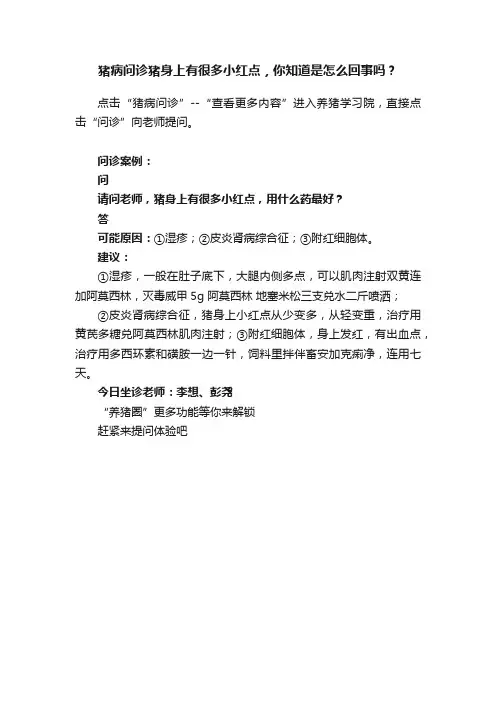 猪病问诊猪身上有很多小红点，你知道是怎么回事吗？

点击“猪病问诊”--“查看更多内容”进入养猪学习院，直接点击“问诊”向老师提问。

问诊案例：
问
请问老师，猪身上有很多小红点，用什么药最好？
答
可能原因：①湿疹；②皮炎肾病综合征；③附红细胞体。
建议：
①湿疹，一般在肚子底下，大腿内侧多点，可以肌肉注射双黄连加阿莫西林，灭毒威甲 5g 阿莫西林 地塞米松三支兑水二斤喷洒；
②皮炎肾病综合征，猪身上小红点从少变多，从轻变重，治疗用黄芪多糖兑阿莫西林肌肉注射；③附红细胞体，身上发红，有出血点，治疗用多西环素和磺胺一边一针，饲料里拌伴畜安加克痢净，连用七天。
今日坐诊老师：李想、彭尧
“养猪圈”更多功能等你来解锁
赶紧来提问体验吧